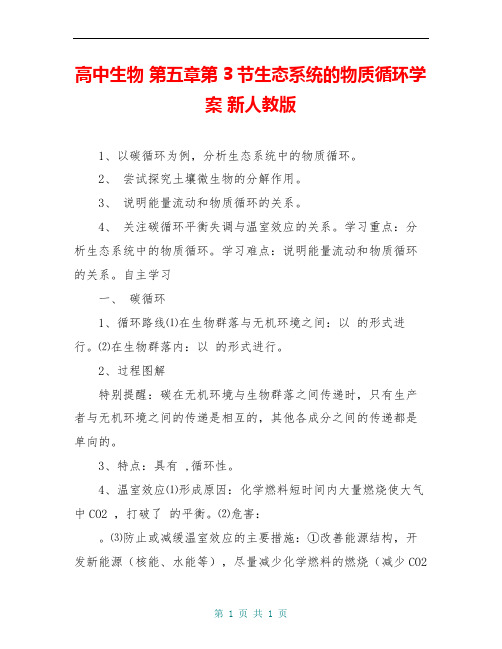 高中生物 第五章第 3 节生态系统的物质循环学案 新人教版

1、以碳循环为例，分析生态系统中的物质循环。

2、 尝试探究土壤微生物的分解作用。

3、 说明能量流动和物质循环的关系。

4、 关注碳循环平衡失调与温室效应的关系。学习重点：分析生态系统中的物质循环。学习难点：说明能量流动和物质循环的关系。自主学习

一、 碳循环

1、循环路线⑴在生物群落与无机环境之间：以 的形式进行。⑵在生物群落内：以 的形式进行。

2、过程图解

特别提醒：碳在无机环境与生物群落之间传递时，只有生产者与无机环境之间的传递是相互的，其他各成分之间的传递都是单向的。

3、特点：具有 ,循环性。

4、温室效应⑴形成原因：化学燃料短时间内大量燃烧使大气中 CO2 ，打破了 的平衡。⑵危害：

。⑶防止或减缓温室效应的主要措施：①改善能源结构，开发新能源（核能、水能等），尽量减少化学燃料的燃烧（减少 CO2

第 1 页 共 1 页